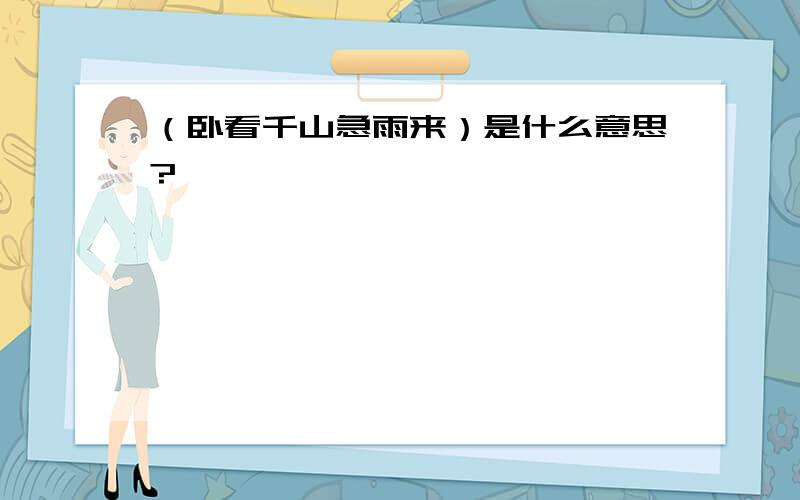 （卧看千山急雨来）是什么意思？